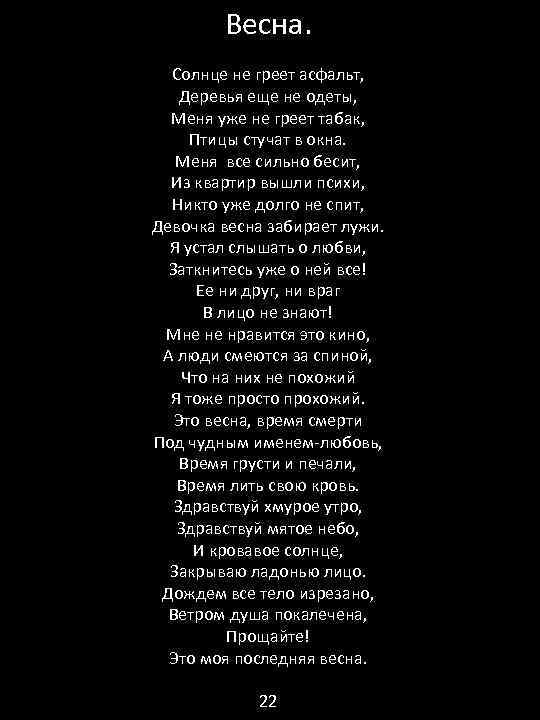 Весна.

Солнце не греет асфальт,
Деревья еще не одеты,
Меня уже не греет табак,
Птицы стучат в окна.
Меня все сильно бесит,
Из квартир вышли психи,
Никто уже долго не спит,
Девочка весна забирает лужи.
Я устал слышать о любви,
Заткнитесь уже о ней все!
Ее ни друг, ни враг
В лицо не знают!
Мне не нравится это кино,
А люди смеются за спиной,
Что на них не похожий
Я тоже просто прохожий.
Это весна, время смерти
Под чудным именем-любовь,
Время грусти и печали,
Время лить свою кровь.
Здравствуй хмурое утро,
Здравствуй мятое небо,
И кровавое солнце,
Закрываю ладонью лицо.
Дождем все тело изрезано,
Ветром душа покалечена,
Прощайте!
Это моя последняя весна.

22